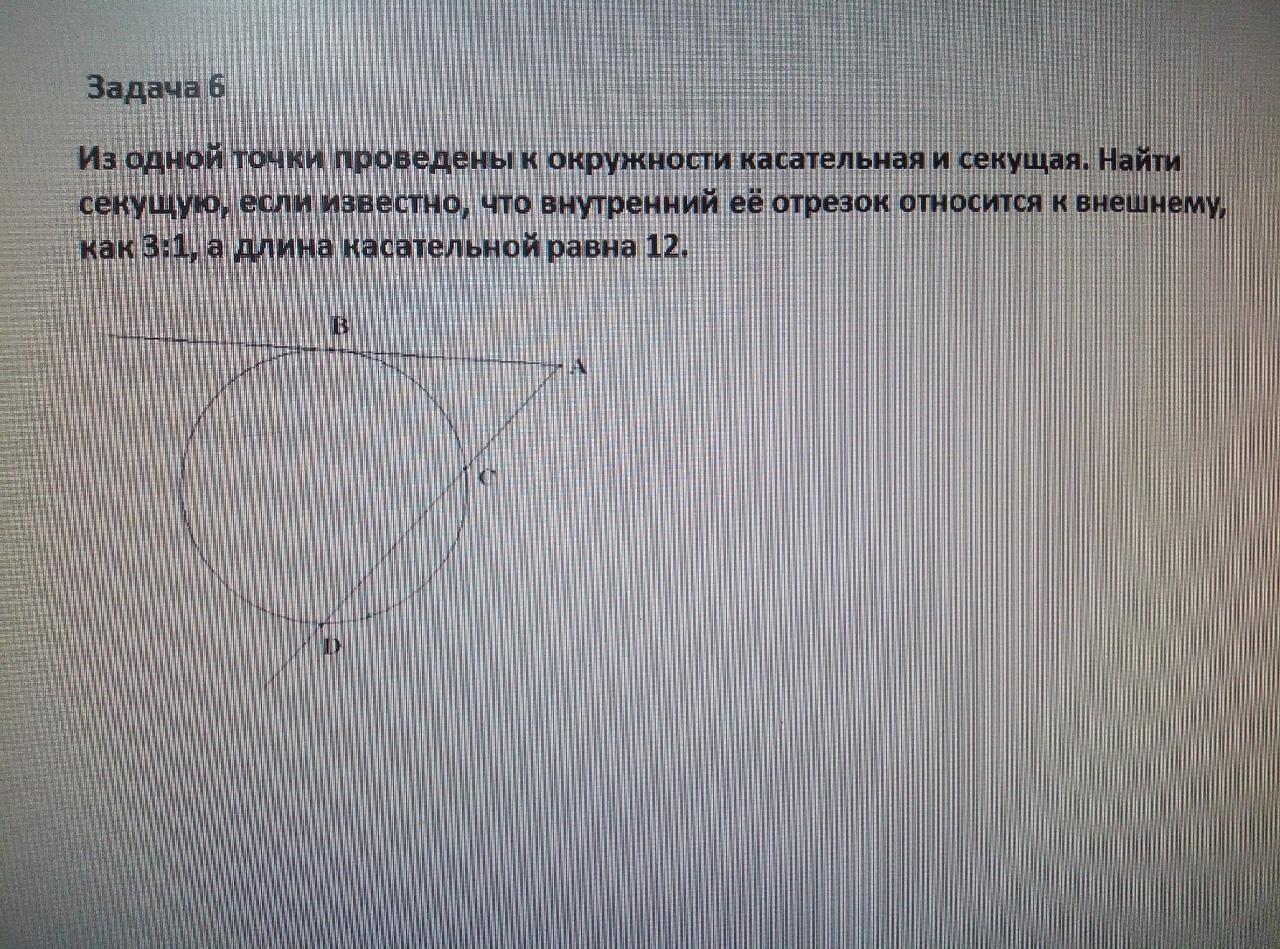 Задача 6

Из одной точки проведены к окружности касательная и секущая. Найти секущую, если известно, что внутренний её отрезок относится к внешнему, как 3:1, а длина касательной равна 12.

B
A
C
D